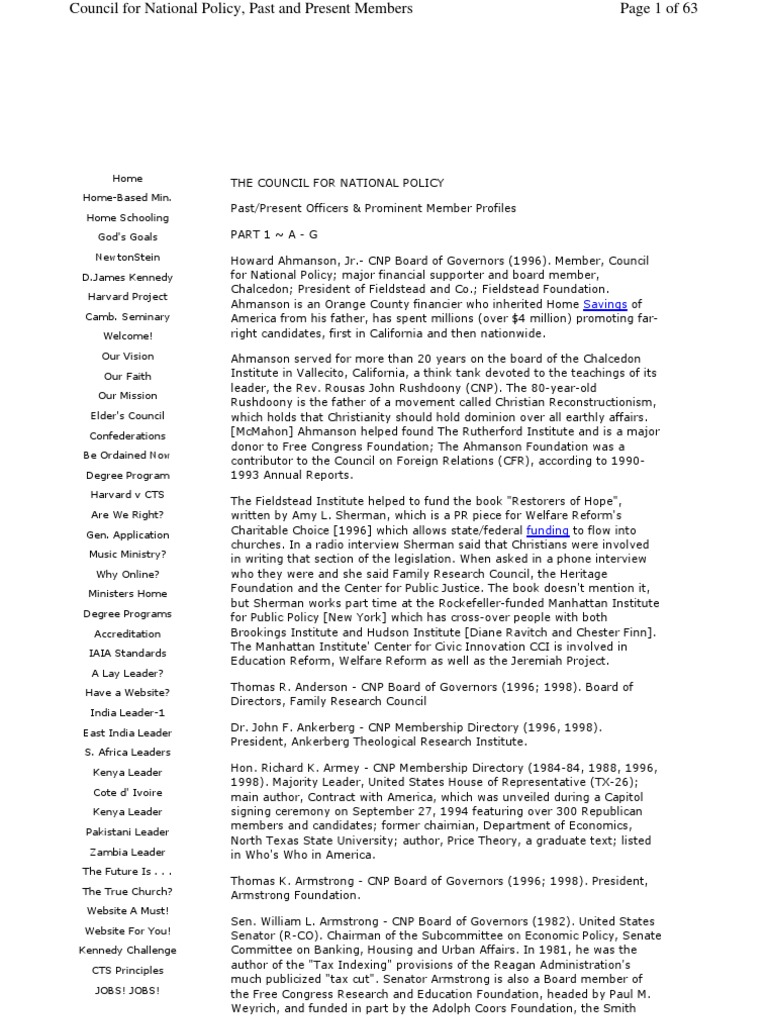 Council for National Policy, Past and Present Members

Page 1 of 63

Home
Home-Based Min.
Home Schooling
God's Goals
NewtonStein
D.James Kennedy
Harvard Project
Camb. Seminary
Welcome!
Our Vision
Our Faith
Our Mission
Elder's Council
Confederations
Be Ordained Now
Degree Program
Harvard v CTS
Are We Right?
Gen. Application
Music Ministry?
Why Online?
Ministers Home
Degree Programs
Accreditation
IAIA Standards
A Lay Leader?
Have a Website?
India Leader-1
East India Leader
S. Africa Leaders
Kenya Leader
Cote d' Ivoire
Kenya Leader
Pakistani Leader
Zambia Leader
The Future Is . . .
The True Church?
Website A Must!
Website For You!
Kennedy Challenge
CTS Principles
JOBS! JOBS!

THE COUNCIL FOR NATIONAL POLICY

Past/Present Officers & Prominent Member Profiles

PART 1 ~ A - G

Howard Ahmanson, Jr.- CNP Board of Governors (1996). Member, Council for National Policy; major financial supporter and board member, Chalcedon; President of Fieldstead and Co.; Fieldstead Foundation. Ahmanson is an Orange County financier who inherited Home Savings of America from his father, has spent millions (over $4 million) promoting far-right candidates, first in California and then nationwide.

Ahmanson served for more than 20 years on the board of the Chalcedon Institute in Vallecito, California, a think tank devoted to the teachings of its leader, the Rev. Rousas John Rushdoony (CNP). The 80-year-old Rushdoony is the father of a movement called Christian Reconstructionism, which holds that Christianity should hold dominion over all earthly affairs. [McMahon] Ahmanson helped found The Rutherford Institute and is a major donor to Free Congress Foundation; The Ahmanson Foundation was a contributor to the Council on Foreign Relations (CFR), according to 1990-1993 Annual Reports.

The Fieldstead Institute helped to fund the book "Restorers of Hope", written by Amy L. Sherman, which is a PR piece for Welfare Reform's Charitable Choice [1996] which allows state/federal funding to flow into churches. In a radio interview Sherman said that Christians were involved in writing that section of the legislation. When asked in a phone interview who they were and she said Family Research Council, the Heritage Foundation and the Center for Public Justice. The book doesn't mention it, but Sherman works part time at the Rockefeller-funded Manhattan Institute for Public Policy [New York] which has cross-over people with both Brookings Institute and Hudson Institute [Diane Ravitch and Chester Finn]. The Manhattan Institute' Center for Civic Innovation CCI is involved in Education Reform, Welfare Reform as well as the Jeremiah Project.

Thomas R. Anderson - CNP Board of Governors (1996; 1998). Board of Directors, Family Research Council

Dr. John F. Ankerberg - CNP Membership Directory (1996, 1998). President, Ankerberg Theological Research Institute.

Hon. Richard K. Armey - CNP Membership Directory (1984-84, 1988, 1996, 1998). Majority Leader, United States House of Representative (TX-26); main author, Contract with America, which was unveiled during a Capitol signing ceremony on September 27, 1994 featuring over 300 Republican members and candidates; former chairman, Department of Economics, North Texas State University; author, Price Theory, a graduate text; listed in Who's Who in America.

Thomas K. Armstrong - CNP Board of Governors (1996; 1998). President, Armstrong Foundation.

Sen. William L. Armstrong - CNP Board of Governors (1982). United States Senator (R-CO). Chairman of the Subcommittee on Economic Policy, Senate Committee on Banking, Housing and Urban Affairs. In 1981, he was the author of the "Tax Indexing" provisions of the Reagan Administration's much publicized "tax cut". Senator Armstrong is also a Board member of the Free Congress Research and Education Foundation, headed by Paul M. Weyrich, and funded in part by the Adolph Coors Foundation, the Smith